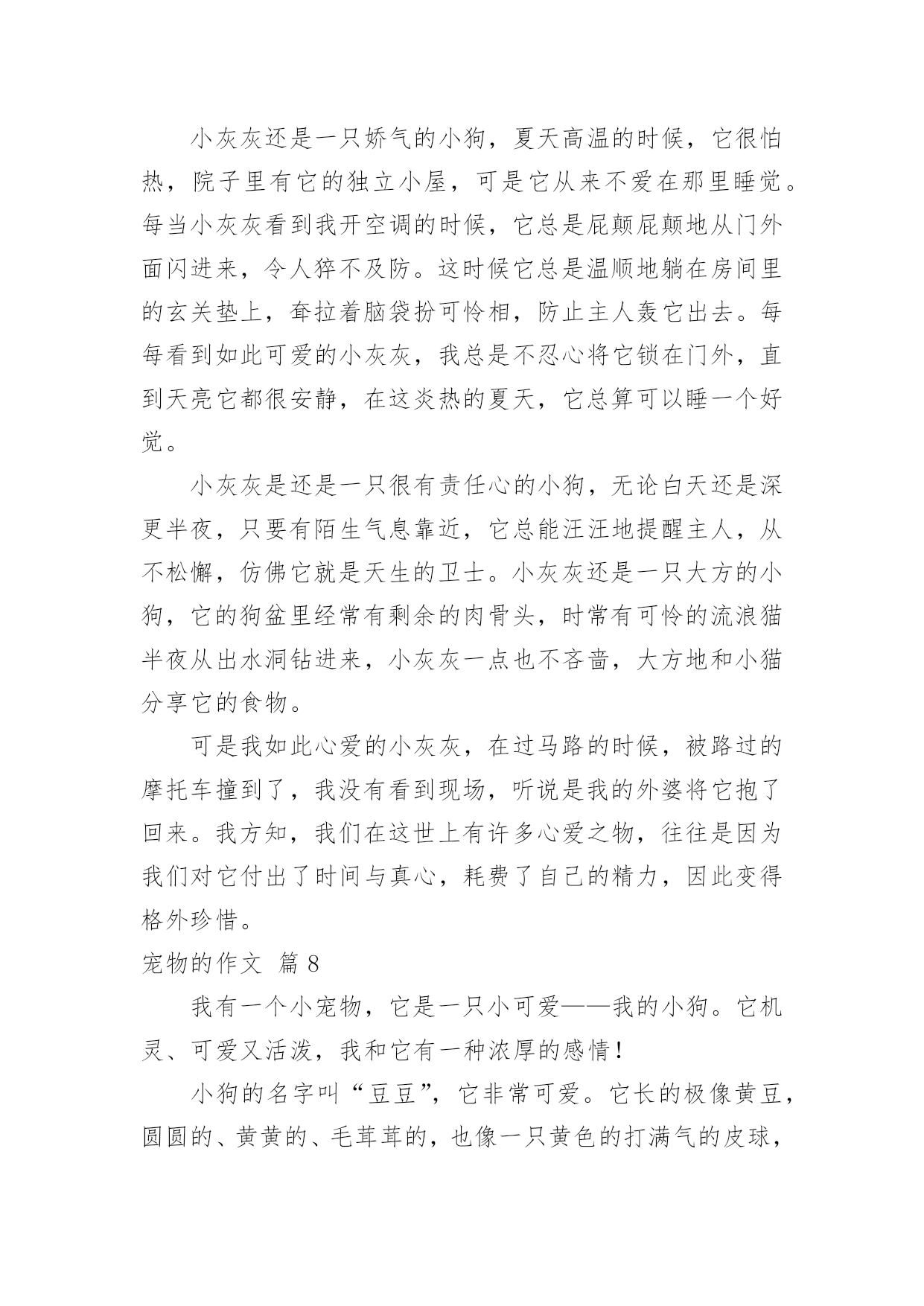 小灰灰还是一只娇气的小狗，夏天高温的时候，它很怕热，院子里有它的独立小屋，可是它从来不爱在那里睡觉。每当小灰灰看到我开空调的时候，它总是屁颠屁颠地从门外面闪进来，令人猝不及防。这时候它总是温顺地躺在房间里的玄关垫上，耷拉着脑袋扮可怜相，防止主人轰它出去。每每看到如此可爱的小灰灰，我总是不忍心将它锁在门外，直到天亮它都很安静，在这炎热的夏天，它总算可以睡一个好觉。

小灰灰是还是一只很有责任心的小狗，无论白天还是深更半夜，只要有陌生气息靠近，它总能汪汪地提醒主人，从不松懈，仿佛它就是天生的卫士。小灰灰还是一只大方的小狗，它的狗盆里经常有剩余的肉骨头，时常有可怜的流浪猫半夜从出水洞钻进来，小灰灰一点也不吝啬，大方地和小猫分享它的食物。

可是我如此心爱的小灰灰，在过马路的时候，被路过的摩托车撞到了，我没有看到现场，听说是我的外婆将它抱了回来。我方知，我们在这世上有许多心爱之物，往往是因为我们对它付出了时间与真心，耗费了自己的精力，因此变得格外珍惜。

宠物的作文 篇 8

我有一个小宠物，它是一只小可爱——我的小狗。它机灵、可爱又活泼，我和它有一种浓厚的感情！

小狗的名字叫“豆豆”，它非常可爱。它长的极像黄豆，圆圆的、黄黄的、毛茸茸的，也像一只黄色的打满气的皮球，